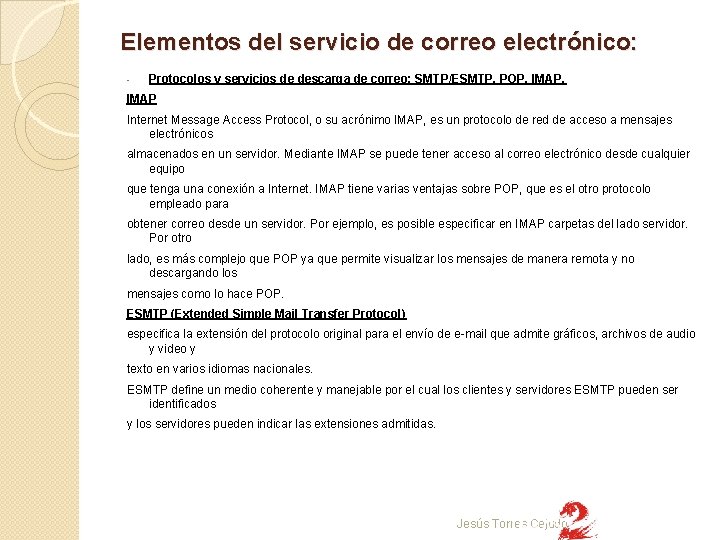 Elementos del servicio de correo electrónico:

- Protocolos y servicios de descarga de correo: SMTP/ESMTP, POP, IMAP.

IMAP

Internet Message Access Protocol, o su acrónimo IMAP, es un protocolo de red de acceso a mensajes electrónicos

almacenados en un servidor. Mediante IMAP se puede tener acceso al correo electrónico desde cualquier equipo

que tenga una conexión a Internet. IMAP tiene varias ventajas sobre POP, que es el otro protocolo empleado para

obtener correo desde un servidor. Por ejemplo, es posible especificar en IMAP carpetas del lado servidor. Por otro

lado, es más complejo que POP ya que permite visualizar los mensajes de manera remota y no descargando los

mensajes como lo hace POP.

ESMTP (Extended Simple Mail Transfer Protocol)

especifica la extensión del protocolo original para el envío de e-mail que admite gráficos, archivos de audio y video y

texto en varios idiomas nacionales.

ESMTP define un medio coherente y manejable por el cual los clientes y servidores ESMTP pueden ser identificados

y los servidores pueden indicar las extensiones admitidas.

Jesús Torres Cejudo